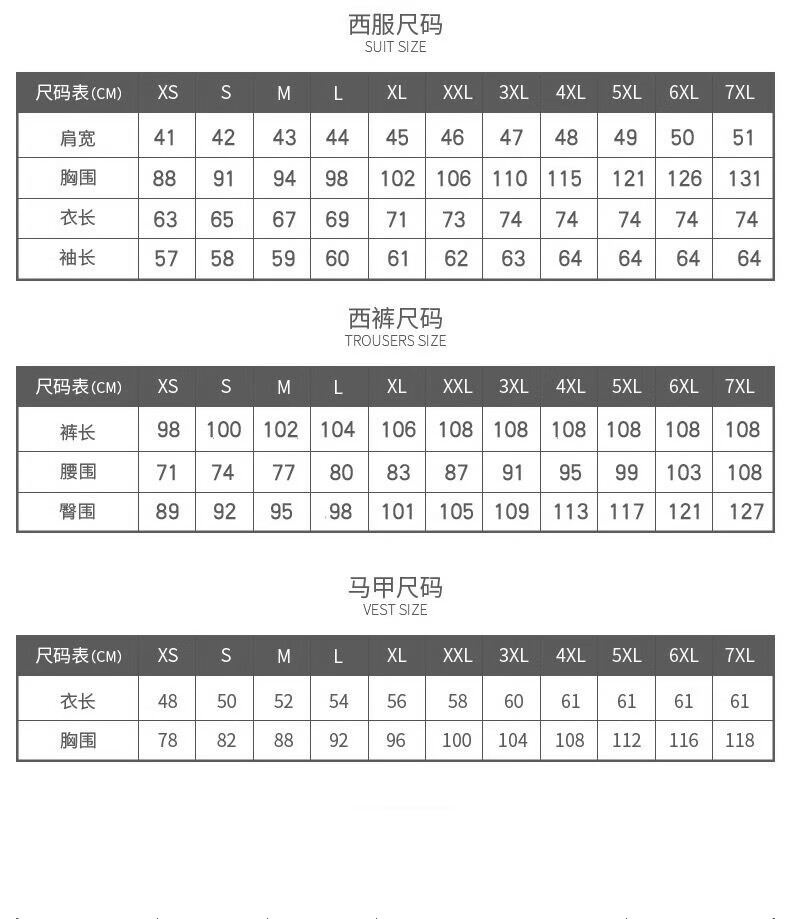 西服尺码
SUIT SIZE

| 尺码表(CM) | XS | S | M | L | XL | XXL | 3XL | 4XL | 5XL | 6XL | 7XL |
|---|---|---|---|---|---|---|---|---|---|---|---|
| 肩宽 | 41 | 42 | 43 | 44 | 45 | 46 | 47 | 48 | 49 | 50 | 51 |
| 胸围 | 88 | 91 | 94 | 98 | 102 | 106 | 110 | 115 | 121 | 126 | 131 |
| 衣长 | 63 | 65 | 67 | 69 | 71 | 73 | 74 | 74 | 74 | 74 | 74 |
| 袖长 | 57 | 58 | 59 | 60 | 61 | 62 | 63 | 64 | 64 | 64 | 64 |

西裤尺码
TROUSERS SIZE

| 尺码表(CM) | XS | S | M | L | XL | XXL | 3XL | 4XL | 5XL | 6XL | 7XL |
|---|---|---|---|---|---|---|---|---|---|---|---|
| 裤长 | 98 | 100 | 102 | 104 | 106 | 108 | 108 | 108 | 108 | 108 | 108 |
| 腰围 | 71 | 74 | 77 | 80 | 83 | 87 | 91 | 95 | 99 | 103 | 108 |
| 臀围 | 89 | 92 | 95 | 98 | 101 | 105 | 109 | 113 | 117 | 121 | 127 |

马甲尺码
VEST SIZE

| 尺码表(CM) | XS | S | M | L | XL | XXL | 3XL | 4XL | 5XL | 6XL | 7XL |
|---|---|---|---|---|---|---|---|---|---|---|---|
| 衣长 | 48 | 50 | 52 | 54 | 56 | 58 | 60 | 61 | 61 | 61 | 61 |
| 胸围 | 78 | 82 | 88 | 92 | 96 | 100 | 104 | 108 | 112 | 116 | 118 |